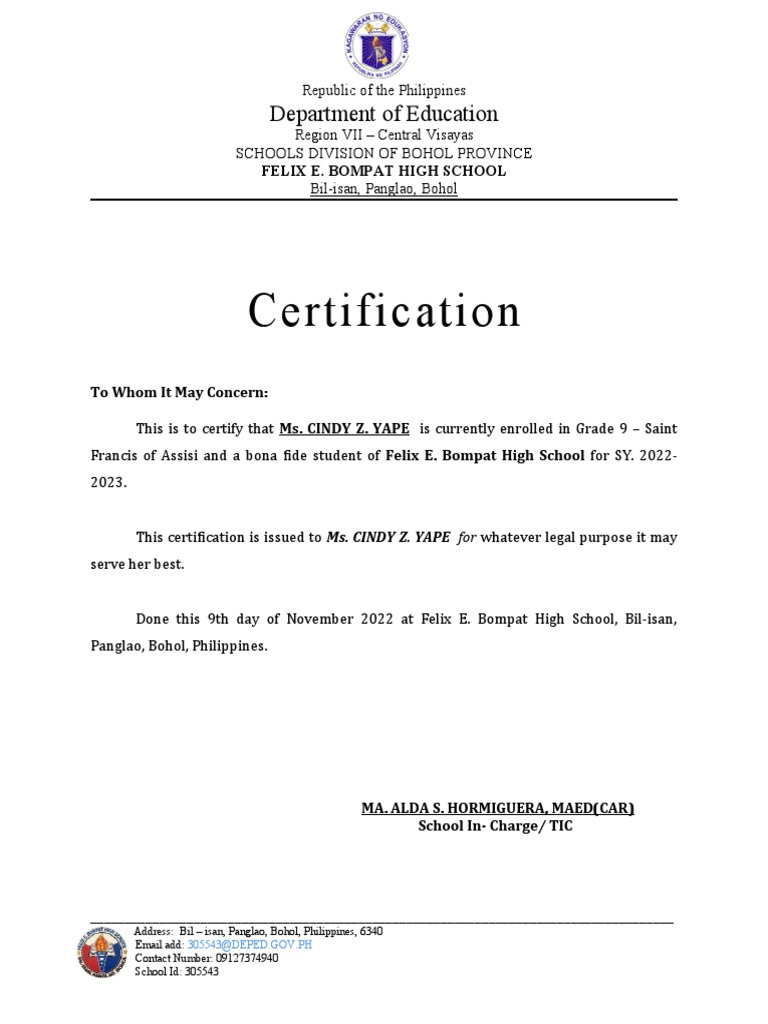 KAGAWARAN NG EDUKASYON
REPUBLIKA NG PILIPINAS

Republic of the Philippines
Department of Education
Region VII – Central Visayas
SCHOOLS DIVISION OF BOHOL PROVINCE
FELIX E. BOMPAT HIGH SCHOOL
Bil-isan, Panglao, Bohol

Certification

To Whom It May Concern:

This is to certify that Ms. CINDY Z. YAPE is currently enrolled in Grade 9 – Saint Francis of Assisi and a bona fide student of Felix E. Bompat High School for SY. 2022-2023.

This certification is issued to Ms. CINDY Z. YAPE for whatever legal purpose it may serve her best.

Done this 9th day of November 2022 at Felix E. Bompat High School, Bil-isan, Panglao, Bohol, Philippines.

MA. ALDA S. HORMIGUERA, MAED(CAR)
School In- Charge/ TIC

Address: Bil – isan, Panglao, Bohol, Philippines, 6340
Email add: 305543@DEPED.GOV.PH
Contact Number: 09127374940
School Id: 305543